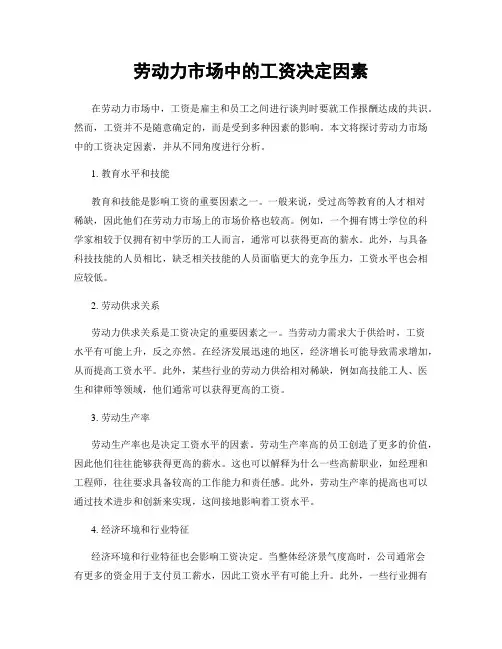 劳动力市场中的工资决定因素

在劳动力市场中，工资是雇主和员工之间进行谈判时要就工作报酬达成的共识。然而，工资并不是随意确定的，而是受到多种因素的影响。本文将探讨劳动力市场中的工资决定因素，并从不同角度进行分析。

1. 教育水平和技能

教育和技能是影响工资的重要因素之一。一般来说，受过高等教育的人才相对稀缺，因此他们在劳动力市场上的市场价格也较高。例如，一个拥有博士学位的科学家相较于仅拥有初中学历的工人而言，通常可以获得更高的薪水。此外，与具备科技技能的人员相比，缺乏相关技能的人员面临更大的竞争压力，工资水平也会相应较低。

2. 劳动供求关系

劳动力供求关系是工资决定的重要因素之一。当劳动力需求大于供给时，工资水平有可能上升，反之亦然。在经济发展迅速的地区，经济增长可能导致需求增加，从而提高工资水平。此外，某些行业的劳动力供给相对稀缺，例如高技能工人、医生和律师等领域，他们通常可以获得更高的工资。

3. 劳动生产率

劳动生产率也是决定工资水平的因素。劳动生产率高的员工创造了更多的价值，因此他们往往能够获得更高的薪水。这也可以解释为什么一些高薪职业，如经理和工程师，往往要求具备较高的工作能力和责任感。此外，劳动生产率的提高也可以通过技术进步和创新来实现，这间接地影响着工资水平。

4. 经济环境和行业特征

经济环境和行业特征也会影响工资决定。当整体经济景气度高时，公司通常会有更多的资金用于支付员工薪水，因此工资水平有可能上升。此外，一些行业拥有